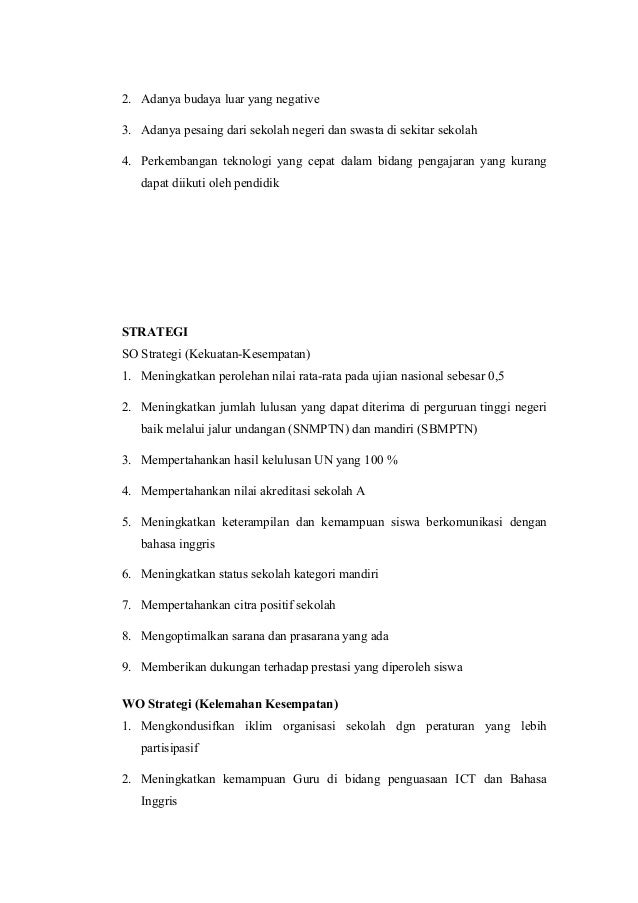 2. Adanya budaya luar yang negative

3. Adanya pesaing dari sekolah negeri dan swasta di sekitar sekolah

4. Perkembangan teknologi yang cepat dalam bidang pengajaran yang kurang dapat diikuti oleh pendidik

STRATEGI
SO Strategi (Kekuatan-Kesempatan)
1. Meningkatkan perolehan nilai rata-rata pada ujian nasional sebesar 0,5

2. Meningkatkan jumlah lulusan yang dapat diterima di perguruan tinggi negeri baik melalui jalur undangan (SNMPTN) dan mandiri (SBMPTN)

3. Mempertahankan hasil kelulusan UN yang 100 %

4. Mempertahankan nilai akreditasi sekolah A

5. Meningkatkan keterampilan dan kemampuan siswa berkomunikasi dengan bahasa inggris

6. Meningkatkan status sekolah kategori mandiri

7. Mempertahankan citra positif sekolah

8. Mengoptimalkan sarana dan prasarana yang ada

9. Memberikan dukungan terhadap prestasi yang diperoleh siswa

WO Strategi (Kelemahan Kesempatan)
1. Mengkondusifkan iklim organisasi sekolah dgn peraturan yang lebih partisipasif

2. Meningkatkan kemampuan Guru di bidang penguasaan ICT dan Bahasa Inggris